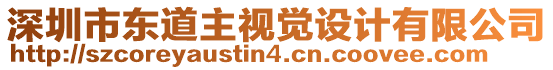 深圳市东道主视觉设计有限公司
http://szcoreyaustin4.cn.coovee.com